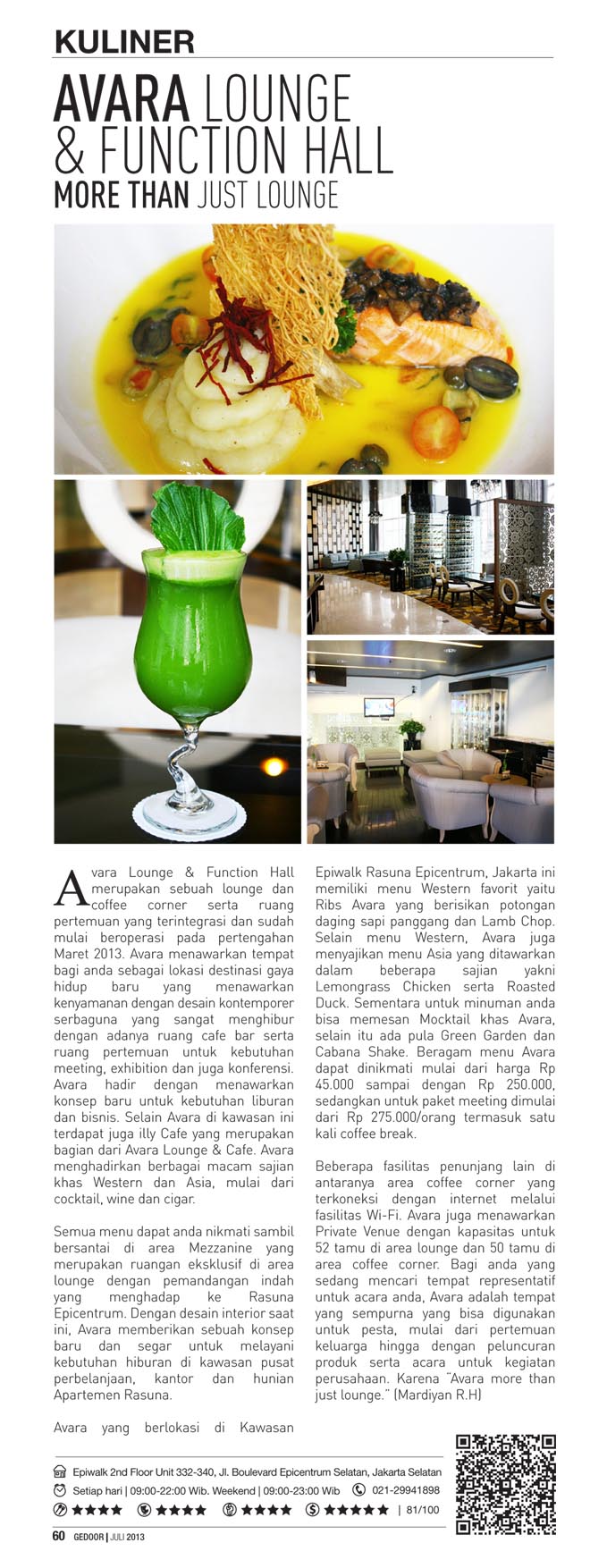 KULINER

AVARA LOUNGE & FUNCTION HALL
MORE THAN JUST LOUNGE

Avara Lounge & Function Hall merupakan sebuah lounge dan coffee corner serta ruang pertemuan yang terintegrasi dan sudah mulai beroperasi pada pertengahan Maret 2013. Avara menawarkan tempat bagi anda sebagai lokasi destinasi gaya hidup baru yang menawarkan kenyamanan dengan desain kontemporer serbaguna yang sangat menghibur dengan adanya ruang cafe bar serta ruang pertemuan untuk kebutuhan meeting, exhibition dan juga konferensi. Avara hadir dengan menawarkan konsep baru untuk kebutuhan liburan dan bisnis. Selain Avara di kawasan ini terdapat juga illy Cafe yang merupakan bagian dari Avara Lounge & Cafe. Avara menghadirkan berbagai macam sajian khas Western dan Asia, mulai dari cocktail, wine dan cigar.

Semua menu dapat anda nikmati sambil bersantai di area Mezzanine yang merupakan ruangan eksklusif di area lounge dengan pemandangan indah yang menghadap ke Rasuna Epicentrum. Dengan desain interior saat ini, Avara memberikan sebuah konsep baru dan segar untuk melayani kebutuhan hiburan di kawasan pusat perbelanjaan, kantor dan hunian Apartemen Rasuna.

Avara yang berlokasi di Kawasan Epiwalk Rasuna Epicentrum, Jakarta ini memiliki menu Western favorit yaitu Ribs Avara yang berisikan potongan daging sapi panggang dan Lamb Chop. Selain menu Western, Avara juga menyajikan menu Asia yang ditawarkan dalam beberapa sajian yakni Lemongrass Chicken serta Roasted Duck. Sementara untuk minuman anda bisa memesan Mocktail khas Avara, selain itu ada pula Green Garden dan Cabana Shake. Beragam menu Avara dapat dinikmati mulai dari harga Rp 45.000 sampai dengan Rp 250.000, sedangkan untuk paket meeting dimulai dari Rp 275.000/orang termasuk satu kali coffee break.

Beberapa fasilitas penunjang lain di antaranya area coffee corner yang terkoneksi dengan internet melalui fasilitas Wi-Fi. Avara juga menawarkan Private Venue dengan kapasitas untuk 52 tamu di area lounge dan 50 tamu di area coffee corner. Bagi anda yang sedang mencari tempat representatif untuk acara anda, Avara adalah tempat yang sempurna yang bisa digunakan untuk pesta, mulai dari pertemuan keluarga hingga dengan peluncuran produk serta acara untuk kegiatan perusahaan. Karena "Avara more than just lounge." (Mardiyan R.H)

Epiwalk 2nd Floor Unit 332-340, Jl. Boulevard Epicentrum Selatan, Jakarta Selatan
Setiap hari | 09:00-22:00 Wib. Weekend | 09:00-23:00 Wib
021-29941898
★★★★ ★★★★ ★★★★ ★★★★★ | 81/100

60 GEDOOR | JULI 2013